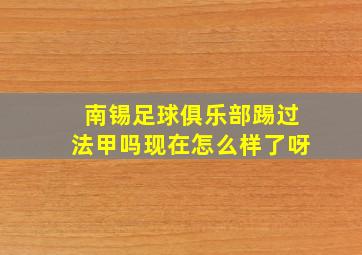 南锡足球俱乐部踢过法甲吗现在怎么样了呀